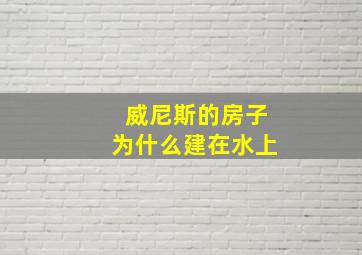 威尼斯的房子
为什么建在水上